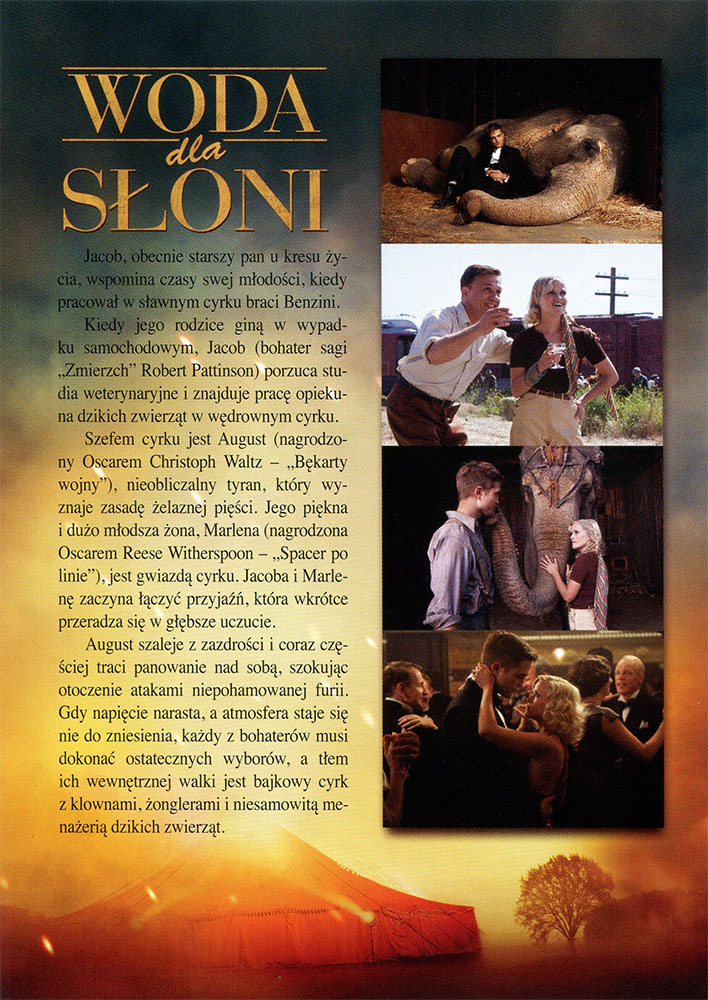 WODA dla SŁONI

Jacob, obecnie starszy pan u kresu życia, wspomina czasy swej młodości, kiedy pracował w sławnym cyrku braci Benzini.

Kiedy jego rodzice giną w wypadku samochodowym, Jacob (bohater sagi „Zmierzch" Robert Pattinson) porzuca studia weterynaryjne i znajduje pracę opiekuna dzikich zwierząt w wędrownym cyrku.

Szefem cyrku jest August (nagrodzony Oscarem Christoph Waltz – „Bękarty wojny"), nieobliczalny tyran, który wyznaje zasadę żelaznej pięści. Jego piękna i dużo młodsza żona, Marlena (nagrodzona Oscarem Reese Witherspoon – „Spacer po linie"), jest gwiazdą cyrku. Jacoba i Marlenę zaczyna łączyć przyjaźń, która wkrótce przeradza się w głębsze uczucie.

August szaleje z zazdrości i coraz częściej traci panowanie nad sobą, szokując otoczenie atakami niepohamowanej furii. Gdy napięcie narasta, a atmosfera staje się nie do zniesienia, każdy z bohaterów musi dokonać ostatecznych wyborów, a tłem ich wewnętrznej walki jest bajkowy cyrk z klownami, żonglerami i niesamowitą menażerią dzikich zwierząt.